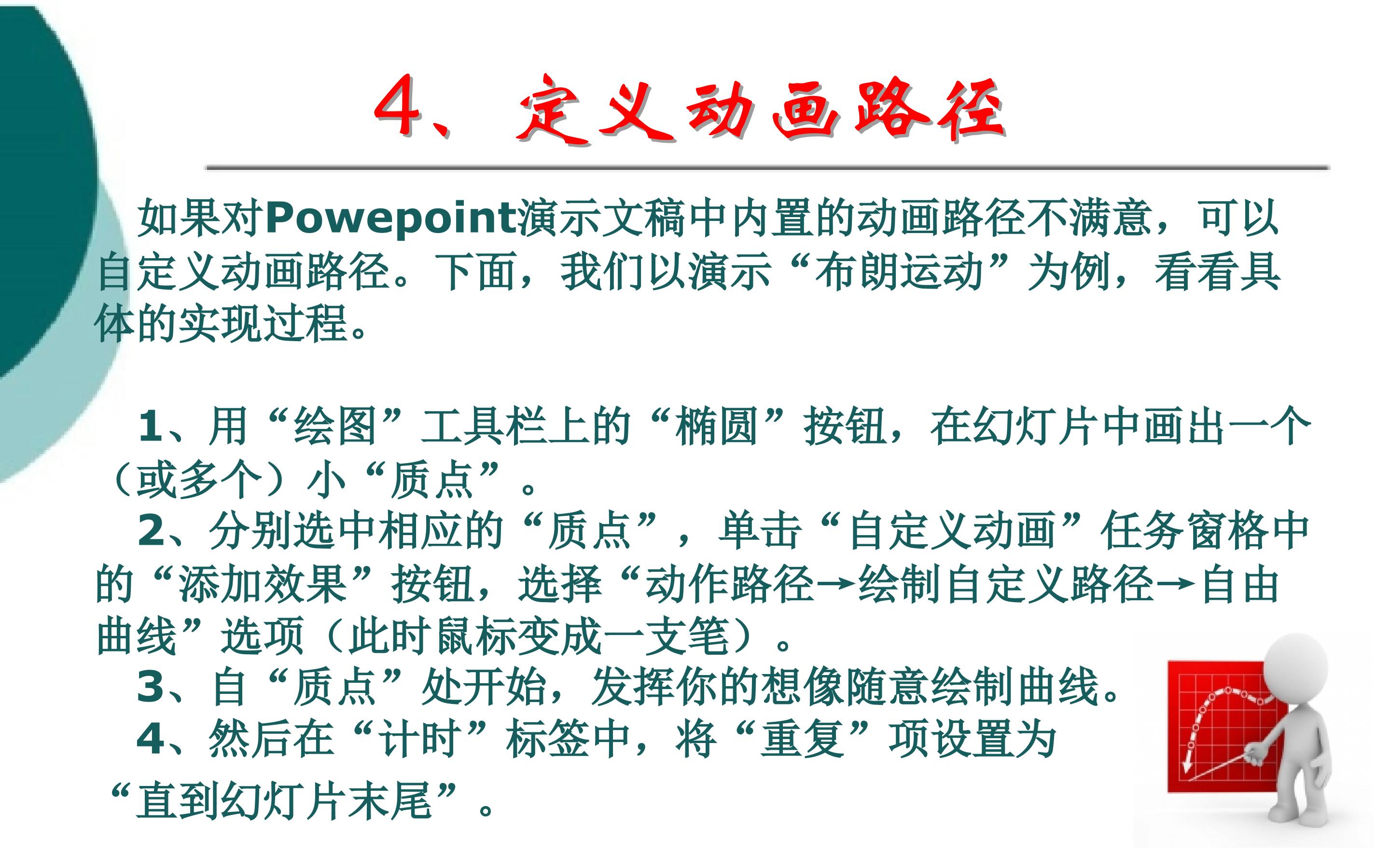 4、定义动画路径

如果对Powepoint演示文稿中内置的动画路径不满意，可以自定义动画路径。下面，我们以演示“布朗运动”为例，看看具体的实现过程。

1、用“绘图”工具栏上的“椭圆”按钮，在幻灯片中画出一个（或多个）小“质点”。

2、分别选中相应的“质点”，单击“自定义动画”任务窗格中的“添加效果”按钮，选择“动作路径→绘制自定义路径→自由曲线”选项（此时鼠标变成一支笔）。

3、自“质点”处开始，发挥你的想像随意绘制曲线。

4、然后在“计时”标签中，将“重复”项设置为“直到幻灯片末尾”。